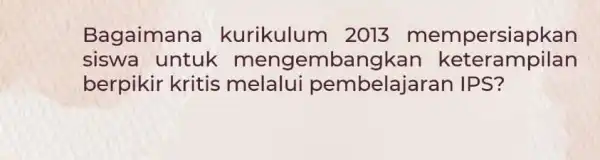 Bagaimana kurikulum 2013 mempersiapkan siswa untuk mengembangkan keterampilan berpikir kritis melalui pembelajaran IPS?